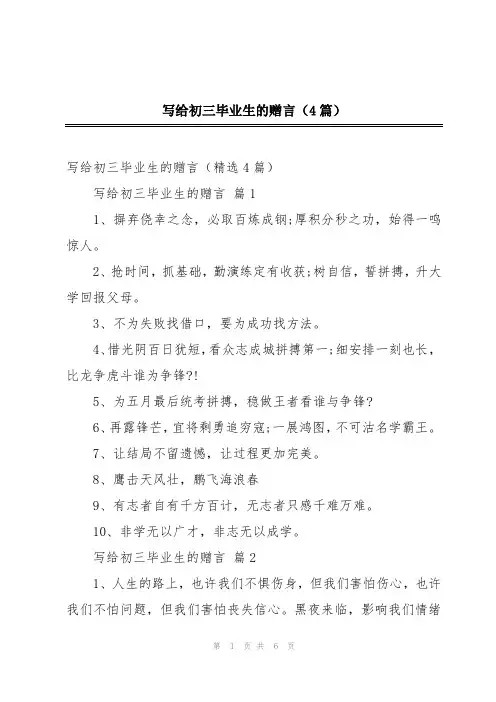 写给初三毕业生的赠言（4篇）

写给初三毕业生的赠言（精选4篇）

写给初三毕业生的赠言 篇1

1、摒弃侥幸之念，必取百炼成钢;厚积分秒之功，始得一鸣惊人。

2、抢时间，抓基础，勤演练定有收获;树自信，誓拼搏，升大学回报父母。

3、不为失败找借口，要为成功找方法。

4、惜光阴百日犹短，看众志成城拼搏第一;细安排一刻也长，比龙争虎斗谁为争锋?!

5、为五月最后统考拼搏，稳做王者看谁与争锋?

6、再露锋芒，宜将剩勇追穷寇;一展鸿图，不可沽名学霸王。

7、让结局不留遗憾，让过程更加完美。

8、鹰击天风壮，鹏飞海浪春

9、有志者自有千方百计，无志者只感千难万难。

10、非学无以广才，非志无以成学。

写给初三毕业生的赠言 篇2

1、人生的路上，也许我们不惧伤身，但我们害怕伤心，也许我们不怕问题，但我们害怕丧失信心。黑夜来临，影响我们情绪

第 1 页 共 6 页